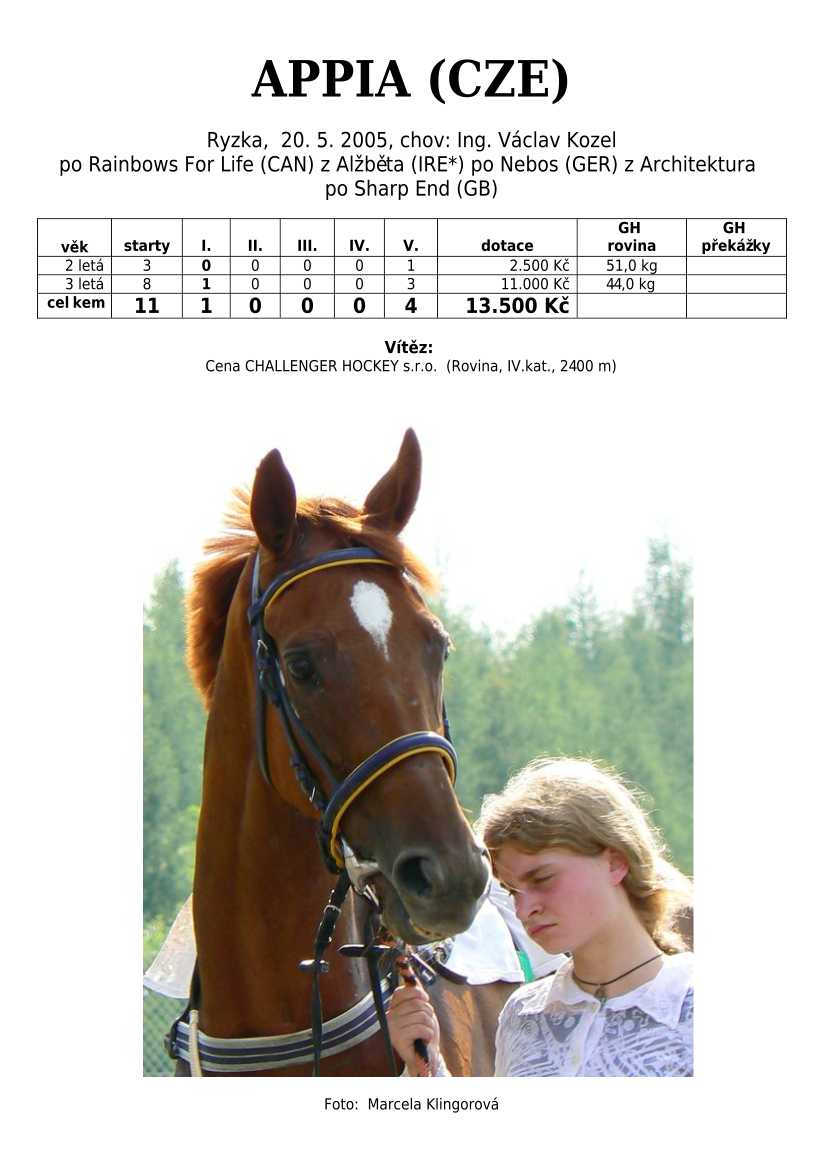 APPIA (CZE)

Ryzka, 20. 5. 2005, chov: Ing. Václav Kozel
po Rainbows For Life (CAN) z Alžběta (IRE*) po Nebos (GER) z Architektura po Sharp End (GB)

| věk | starty | I. | II. | III. | IV. | V. | dotace | GH rovina | GH překážky |
|---|---|---|---|---|---|---|---|---|---|
| 2 letá | 3 | 0 | 0 | 0 | 0 | 1 | 2.500 Kč | 51,0 kg | |
| 3 letá | 8 | 1 | 0 | 0 | 0 | 3 | 11.000 Kč | 44,0 kg | |
| cel kem | 11 | 1 | 0 | 0 | 0 | 4 | 13.500 Kč | | |

Vítěz:
Cena CHALLENGER HOCKEY s.r.o. (Rovina, IV.kat., 2400 m)

Foto: Marcela Klingorová